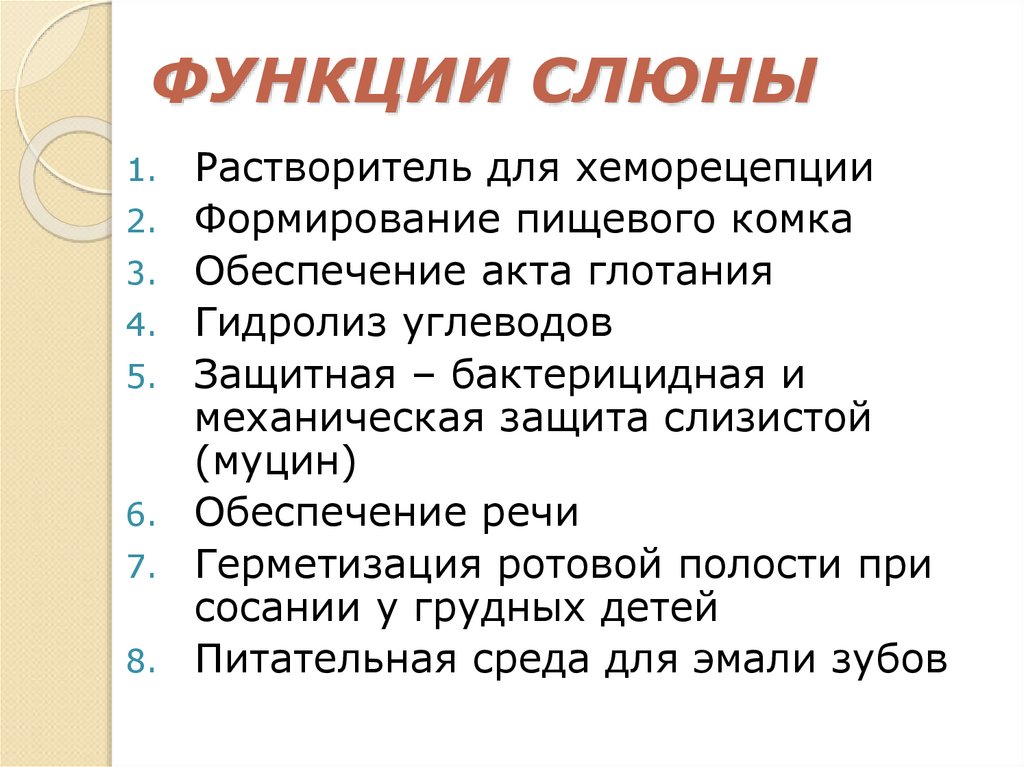 ФУНКЦИИ СЛЮНЫ

1. Растворитель для хеморецепции
2. Формирование пищевого комка
3. Обеспечение акта глотания
4. Гидролиз углеводов
5. Защитная – бактерицидная и механическая защита слизистой (муцин)
6. Обеспечение речи
7. Герметизация ротовой полости при сосании у грудных детей
8. Питательная среда для эмали зубов